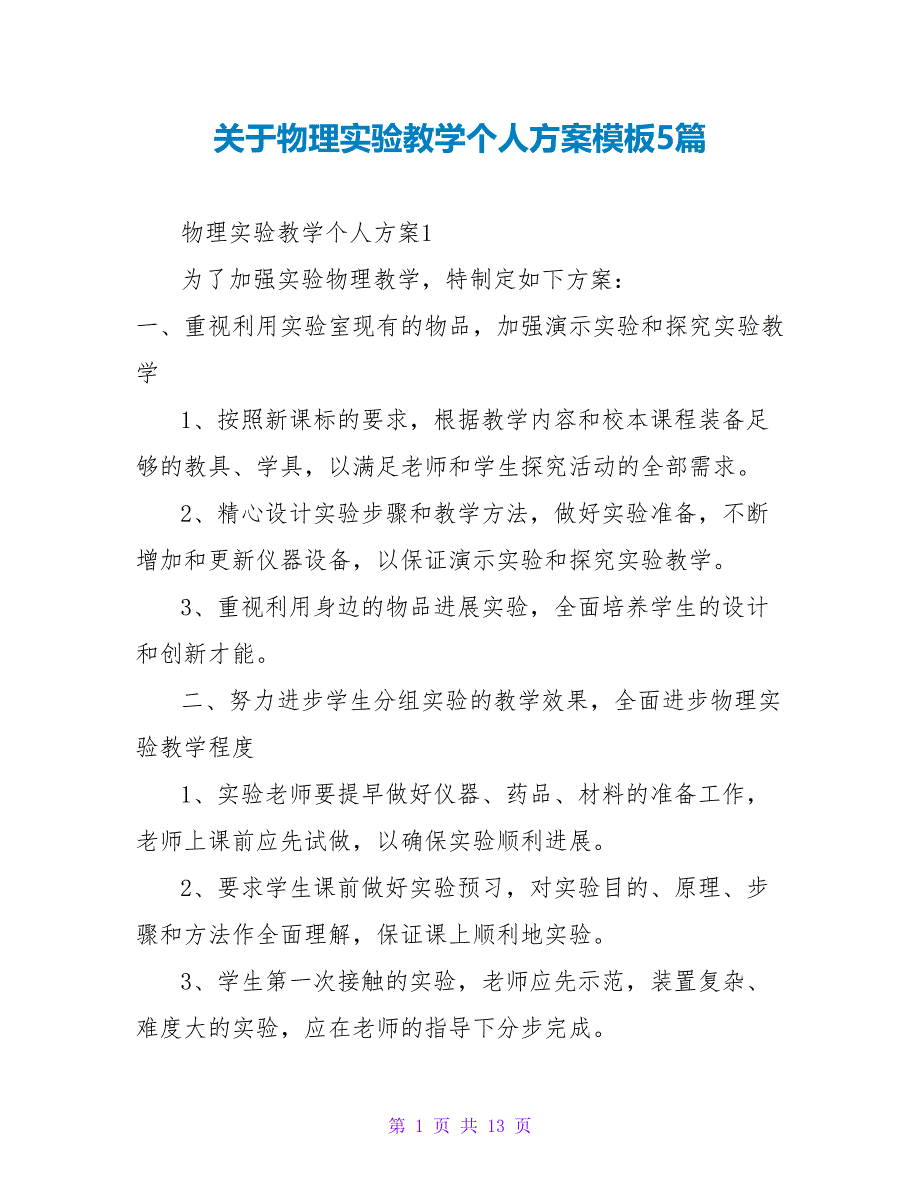 关于物理实验教学个人方案模板5篇

物理实验教学个人方案1

为了加强实验物理教学，特制定如下方案：

一、重视利用实验室现有的物品，加强演示实验和探究实验教学

1、按照新课标的要求，根据教学内容和校本课程装备足够的教具、学具，以满足老师和学生探究活动的全部需求。

2、精心设计实验步骤和教学方法，做好实验准备，不断增加和更新仪器设备，以保证演示实验和探究实验教学。

3、重视利用身边的物品进展实验，全面培养学生的设计和创新才能。

二、努力进步学生分组实验的教学效果，全面进步物理实验教学程度

1、实验老师要提早做好仪器、药品、材料的准备工作，老师上课前应先试做，以确保实验顺利进展。

2、要求学生课前做好实验预习，对实验目的、原理、步骤和方法作全面理解，保证课上顺利地实验。

3、学生第一次接触的实验，老师应先示范，装置复杂、难度大的实验，应在老师的指导下分步完成。

第 1 页 共 13 页